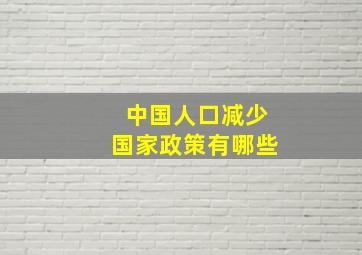 中国人口减少
国家政策有哪些